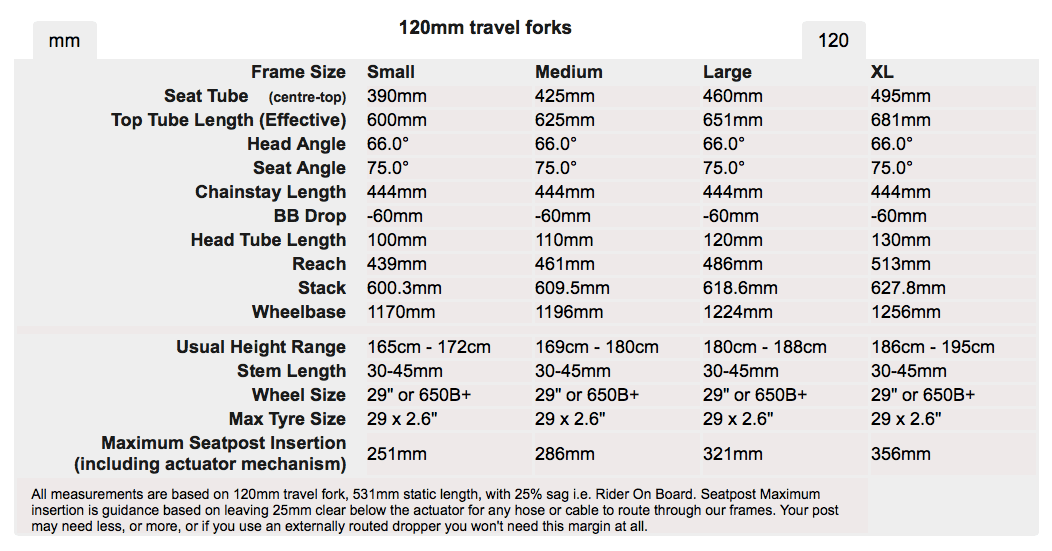 mm

120mm travel forks

120

| Frame Size | Small | Medium | Large | XL |
|---|---|---|---|---|
| Seat Tube (centre-top) | 390mm | 425mm | 460mm | 495mm |
| Top Tube Length (Effective) | 600mm | 625mm | 651mm | 681mm |
| Head Angle | 66.0° | 66.0° | 66.0° | 66.0° |
| Seat Angle | 75.0° | 75.0° | 75.0° | 75.0° |
| Chainstay Length | 444mm | 444mm | 444mm | 444mm |
| BB Drop | -60mm | -60mm | -60mm | -60mm |
| Head Tube Length | 100mm | 110mm | 120mm | 130mm |
| Reach | 439mm | 461mm | 486mm | 513mm |
| Stack | 600.3mm | 609.5mm | 618.6mm | 627.8mm |
| Wheelbase | 1170mm | 1196mm | 1224mm | 1256mm |
| Usual Height Range | 165cm - 172cm | 169cm - 180cm | 180cm - 188cm | 186cm - 195cm |
| Stem Length | 30-45mm | 30-45mm | 30-45mm | 30-45mm |
| Wheel Size | 29" or 650B+ | 29" or 650B+ | 29" or 650B+ | 29" or 650B+ |
| Max Tyre Size | 29 x 2.6" | 29 x 2.6" | 29 x 2.6" | 29 x 2.6" |
| Maximum Seatpost Insertion (including actuator mechanism) | 251mm | 286mm | 321mm | 356mm |

All measurements are based on 120mm travel fork, 531mm static length, with 25% sag i.e. Rider On Board. Seatpost Maximum insertion is guidance based on leaving 25mm clear below the actuator for any hose or cable to route through our frames. Your post may need less, or more, or if you use an externally routed dropper you won't need this margin at all.